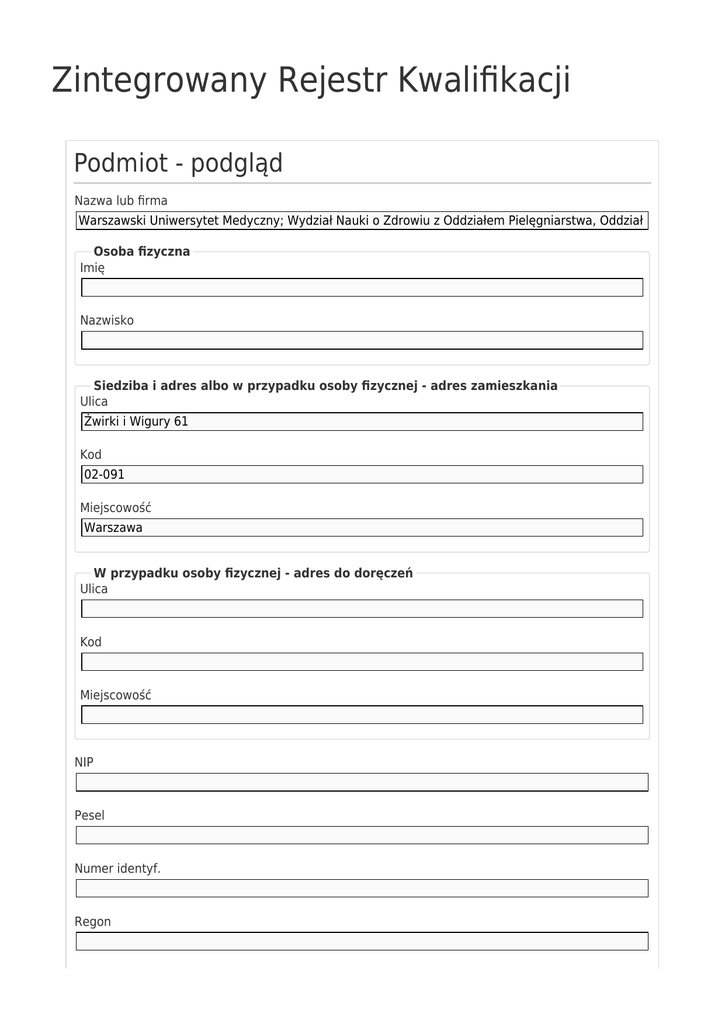 Zintegrowany Rejestr Kwalifikacji

Podmiot - podgląd

Nazwa lub firma

Warszawski Uniwersytet Medyczny; Wydział Nauki o Zdrowiu z Oddziałem Pielęgniarstwa, Oddział

Osoba fizyczna

Imię

Nazwisko

Siedziba i adres albo w przypadku osoby fizycznej - adres zamieszkania

Ulica

Żwirki i Wigury 61

Kod

02-091

Miejscowość

Warszawa

W przypadku osoby fizycznej - adres do doręczeń

Ulica

Kod

Miejscowość

NIP

Pesel

Numer identyf.

Regon